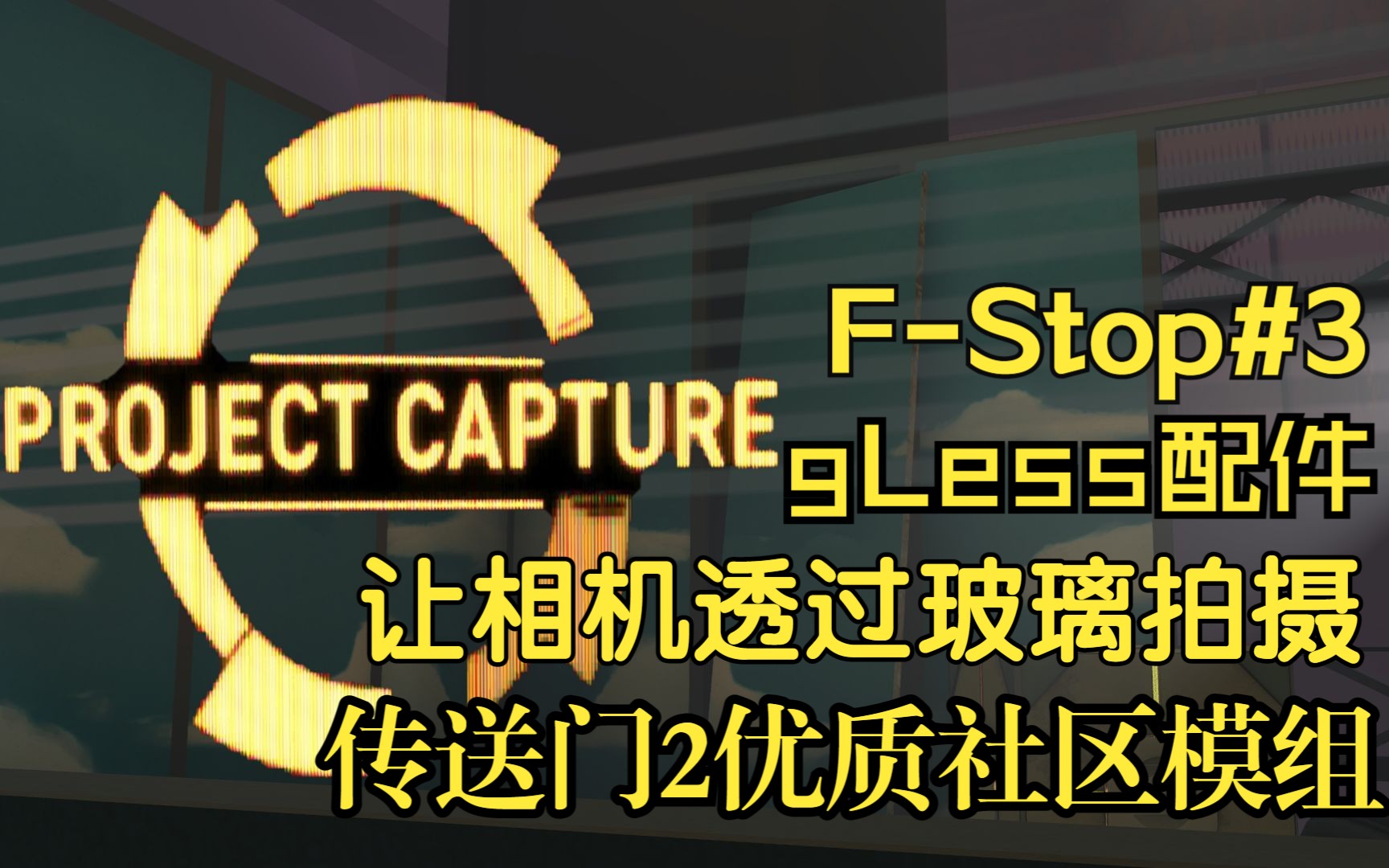 PROJECT CAPTURE

F-Stop#3
gLess配件
让相机透过玻璃拍摄
传送门2优质社区模组